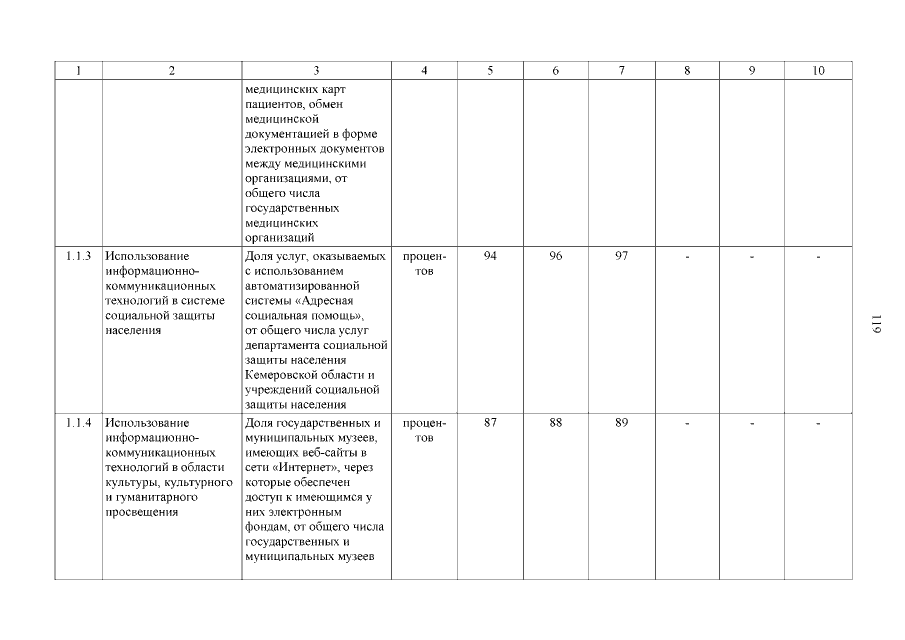 | 1 | 2 | 3 | 4 | 5 | 6 | 7 | 8 | 9 | 10 |
|---|---|---|---|---|---|---|---|---|---|
| | | медицинских карт пациентов, обмен медицинской документацией в форме электронных документов между медицинскими организациями, от общего числа государственных медицинских организаций | | | | | | | |
| 1.1.3 | Использование информационно-коммуникационных технологий в системе социальной защиты населения | Доля услуг, оказываемых с использованием автоматизированной системы «Адресная социальная помощь», от общего числа услуг департамента социальной защиты населения Кемеровской области и учреждений социальной защиты населения | процентов | 94 | 96 | 97 | - | - | - |
| 1.1.4 | Использование информационно-коммуникационных технологий в области культуры, культурного и гуманитарного просвещения | Доля государственных и муниципальных музеев, имеющих веб-сайты в сети «Интернет», через которые обеспечен доступ к имеющимся у них электронным фондам, от общего числа государственных и муниципальных музеев | процентов | 87 | 88 | 89 | - | - | - |

119